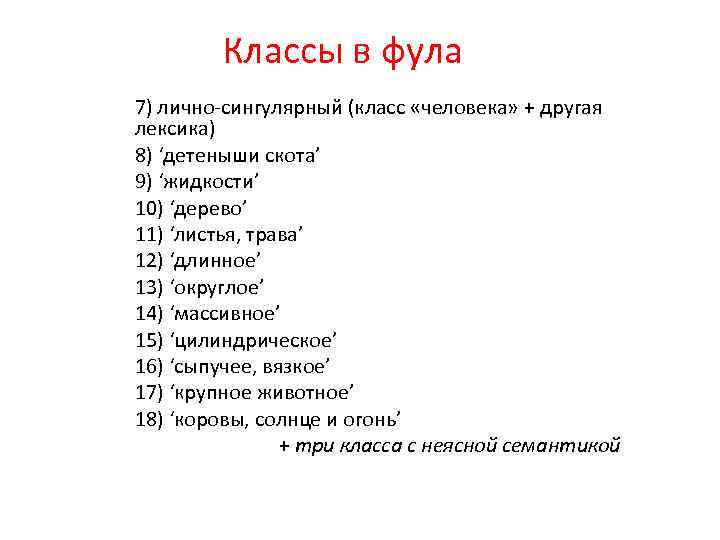 Классы в фула

7) лично-сингулярный (класс «человека» + другая лексика)
8) 'детеныши скота'
9) 'жидкости'
10) 'дерево'
11) 'листья, трава'
12) 'длинное'
13) 'округлое'
14) 'массивное'
15) 'цилиндрическое'
16) 'сыпучее, вязкое'
17) 'крупное животное'
18) 'коровы, солнце и огонь'

+ три класса с неясной семантикой